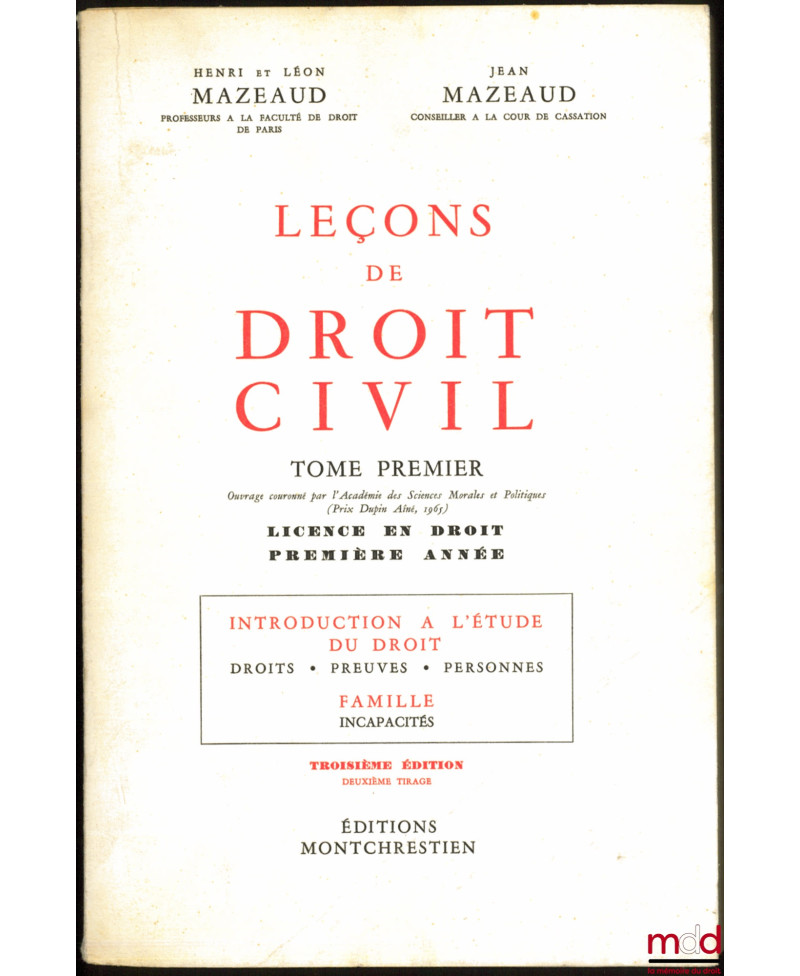 HENRI ET LÉON
MAZEAUD
PROFESSEURS A LA FACULTÉ DE DROIT DE PARIS

JEAN
MAZEAUD
CONSEILLER A LA COUR DE CASSATION

LEÇONS
DE
DROIT
CIVIL

TOME PREMIER
Ouvrage couronné par l'Académie des Sciences Morales et Politiques (Prix Dupin Aîné, 1965)
LICENCE EN DROIT
PREMIÈRE ANNÉE

INTRODUCTION A L'ÉTUDE DU DROIT
DROITS • PREUVES • PERSONNES
FAMILLE
INCAPACITÉS

TROISIÈME ÉDITION
DEUXIÈME TIRAGE

ÉDITIONS
MONTCHRESTIEN

mdd
la mémoire du droit